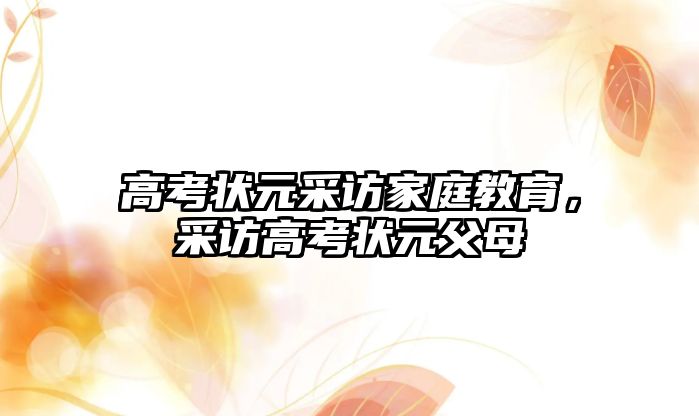 高考状元采访家庭教育，采访高考状元父母